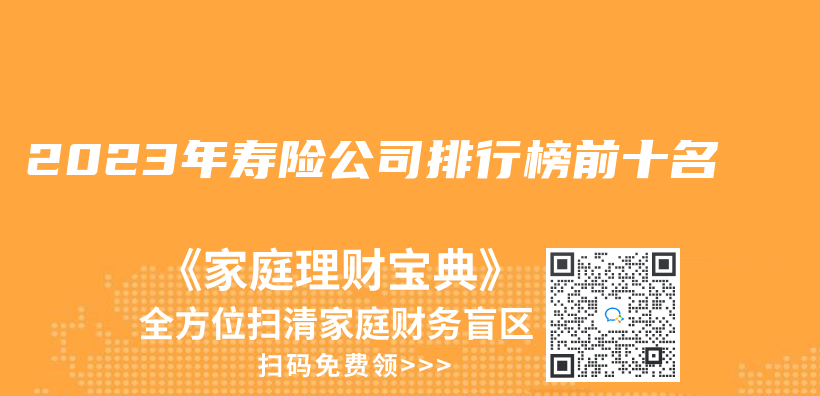 2023年寿险公司排行榜前十名

《家庭理财宝典》
全方位扫清家庭财务盲区
扫码免费领>>>